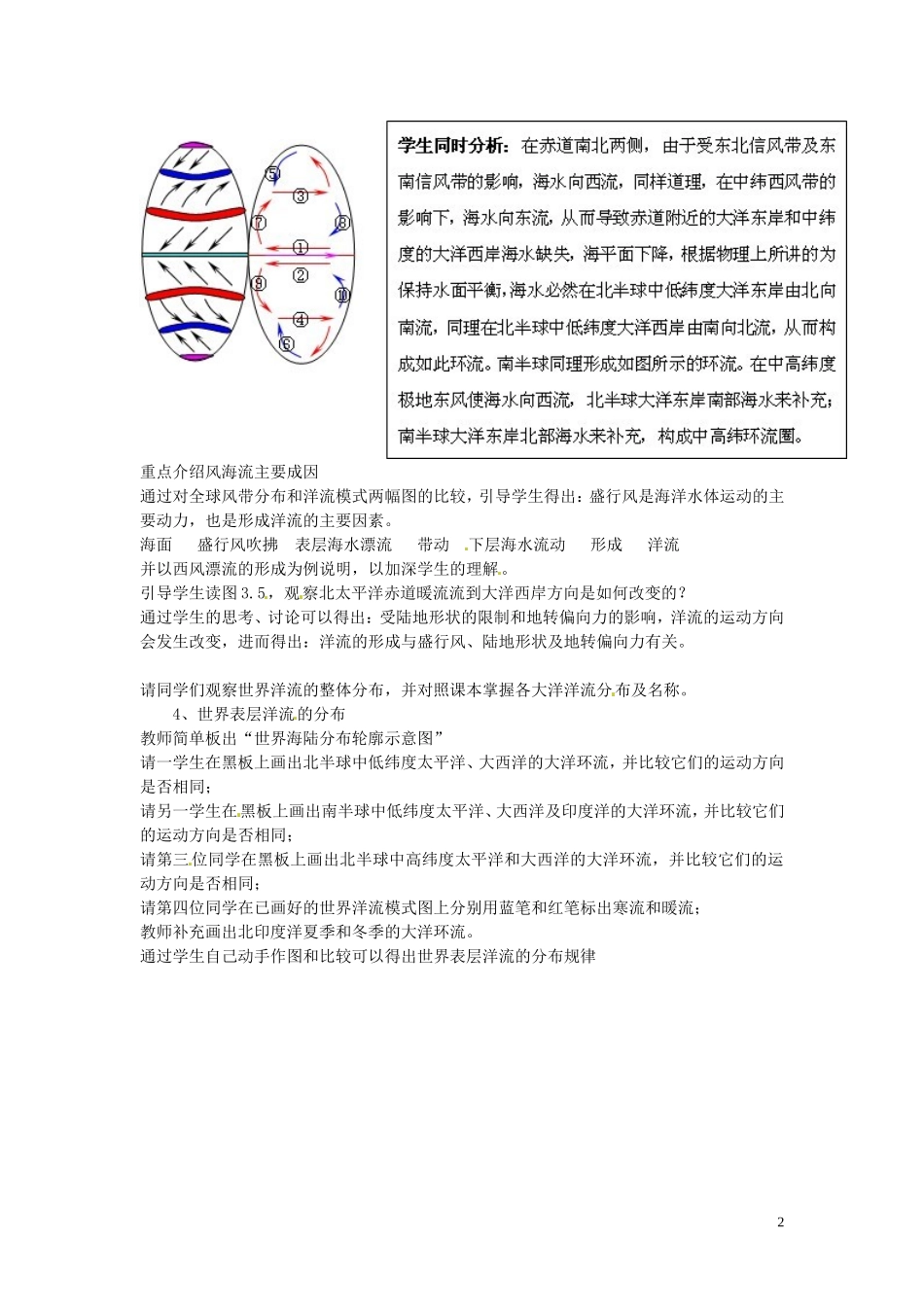 ⑤
③
⑦
⑧
①
②
⑨
⑩
④
⑥

学生同时分析：在赤道南北两侧，由于受东北信风带及东南信风带的影响，海水向西流，同样道理，在中纬西风带的影响下，海水向东流，从而导致赤道附近的大洋东岸和中纬度的大洋西岸海水缺失，海平面下降，根据物理上所讲的为保持水面平衡，海水必然在北半球中低纬度大洋东岸由北向南流，同理在北半球中低纬度大洋西岸由南向北流，从而构成如此环流。南半球同理形成如图所示的环流。在中高纬度极地东风使海水向西流，北半球大洋东岸南部海水来补充；南半球大洋东岸北部海水来补充，构成中高纬环流圈。

重点介绍风海流主要成因

通过对全球风带分布和洋流模式两幅图的比较，引导学生得出：盛行风是海洋水体运动的主要动力，也是形成洋流的主要因素。

海面　盛行风吹拂　表层海水漂流　带动　下层海水流动　形成　洋流

并以西风漂流的形成为例说明，以加深学生的理解。

引导学生读图3.5，观察北太平洋赤道暖流流到大洋西岸方向是如何改变的？

通过学生的思考、讨论可以得出：受陆地形状的限制和地转偏向力的影响，洋流的运动方向会发生改变，进而得出：洋流的形成与盛行风、陆地形状及地转偏向力有关。

请同学们观察世界洋流的整体分布，并对照课本掌握各大洋洋流分布及名称。

4、世界表层洋流的分布

教师简单板出“世界海陆分布轮廓示意图”

请一学生在黑板上画出北半球中低纬度太平洋、大西洋的大洋环流，并比较它们的运动方向是否相同；

请另一学生在黑板上画出南半球中低纬度太平洋、大西洋及印度洋的大洋环流，并比较它们的运动方向是否相同；

请第三位同学在黑板上画出北半球中高纬度太平洋和大西洋的大洋环流，并比较它们的运动方向是否相同；

请第四位同学在已画好的世界洋流模式图上分别用蓝笔和红笔标出寒流和暖流；

教师补充画出北印度洋夏季和冬季的大洋环流。

通过学生自己动手作图和比较可以得出世界表层洋流的分布规律

2